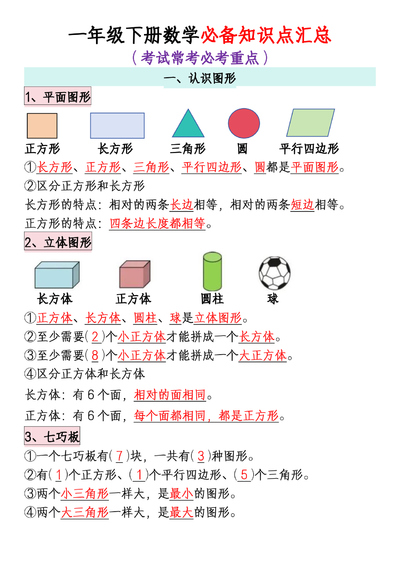 一年级下册数学必备知识点汇总
（考试常考必考重点）

一、认识图形

1、平面图形

正方形　长方形　三角形　圆　平行四边形

①长方形、正方形、三角形、平行四边形、圆都是平面图形。
②区分正方形和长方形
长方形的特点：相对的两条长边相等，相对的两条短边相等。
正方形的特点：四条边长度都相等。

2、立体图形

长方体　正方体　圆柱　球

①正方体、长方体、圆柱、球是立体图形。
②至少需要(2)个小正方体才能拼成一个长方体。
③至少需要(8)个小正方体才能拼成一个大正方体。
④区分正方体和长方体
长方体：有6个面，相对的面相同。
正方体：有6个面，每个面都相同，都是正方形。

3、七巧板

①一个七巧板有(7)块，一共有(3)种图形。
②有(1)个正方形、(1)个平行四边形、(5)个三角形。
③两个小三角形一样大，是最小的图形。
④两个大三角形一样大，是最大的图形。